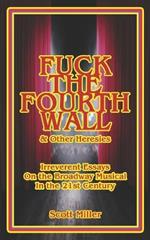 FUCK THE FOURTH WALL

& Other Heresies

Irreverent Essays On the Broadway Musical In the 21st Century

Scott Miller